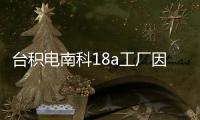 台积电南科18a工厂因